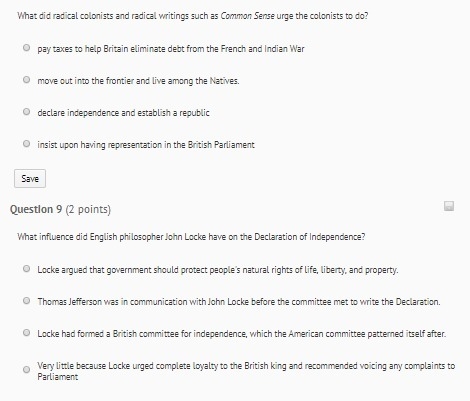 What did radical colonists and radical writings such as Common Sense urge the colonists to do?

pay taxes to help Britain eliminate debt from the French and Indian War

move out into the frontier and live among the Natives.

declare independence and establish a republic

insist upon having representation in the British Parliament

Save

Question 9 (2 points)

What influence did English philosopher John Locke have on the Declaration of Independence?

Locke argued that government should protect people's natural rights of life, liberty, and property.

Thomas Jefferson was in communication with John Locke before the committee met to write the Declaration.

Locke had formed a British committee for independence, which the American committee patterned itself after.

Very little because Locke urged complete loyalty to the British king and recommended voicing any complaints to Parliament